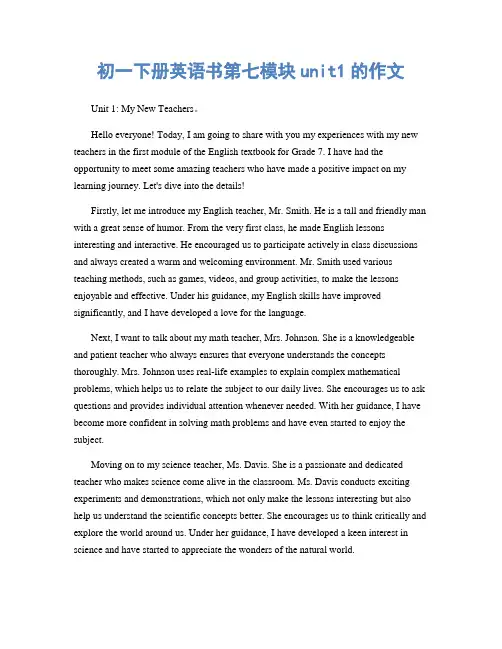 初一下册英语书第七模块 unit1 的作文

Unit 1: My New Teachers。

Hello everyone! Today, I am going to share with you my experiences with my new teachers in the first module of the English textbook for Grade 7. I have had the opportunity to meet some amazing teachers who have made a positive impact on my learning journey. Let's dive into the details!

Firstly, let me introduce my English teacher, Mr. Smith. He is a tall and friendly man with a great sense of humor. From the very first class, he made English lessons interesting and interactive. He encouraged us to participate actively in class discussions and always created a warm and welcoming environment. Mr. Smith used various teaching methods, such as games, videos, and group activities, to make the lessons enjoyable and effective. Under his guidance, my English skills have improved significantly, and I have developed a love for the language.

Next, I want to talk about my math teacher, Mrs. Johnson. She is a knowledgeable and patient teacher who always ensures that everyone understands the concepts thoroughly. Mrs. Johnson uses real-life examples to explain complex mathematical problems, which helps us to relate the subject to our daily lives. She encourages us to ask questions and provides individual attention whenever needed. With her guidance, I have become more confident in solving math problems and have even started to enjoy the subject.

Moving on to my science teacher, Ms. Davis. She is a passionate and dedicated teacher who makes science come alive in the classroom. Ms. Davis conducts exciting experiments and demonstrations, which not only make the lessons interesting but also help us understand the scientific concepts better. She encourages us to think critically and explore the world around us. Under her guidance, I have developed a keen interest in science and have started to appreciate the wonders of the natural world.